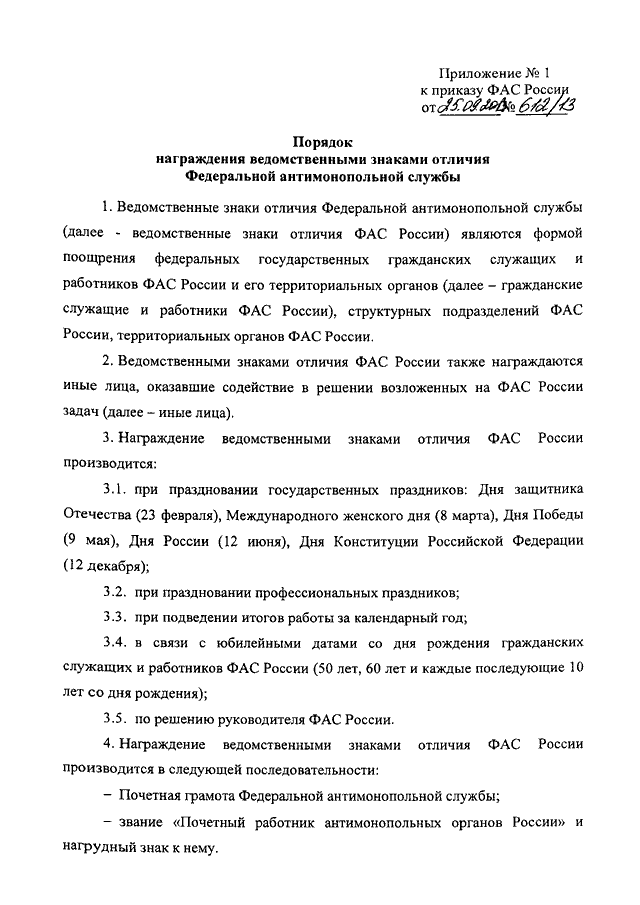 Приложение № 1
к приказу ФАС России
от 25.09.2013 № 612/13

Порядок
награждения ведомственными знаками отличия
Федеральной антимонопольной службы

1. Ведомственные знаки отличия Федеральной антимонопольной службы (далее - ведомственные знаки отличия ФАС России) являются формой поощрения федеральных государственных гражданских служащих и работников ФАС России и его территориальных органов (далее – гражданские служащие и работники ФАС России), структурных подразделений ФАС России, территориальных органов ФАС России.

2. Ведомственными знаками отличия ФАС России также награждаются иные лица, оказавшие содействие в решении возложенных на ФАС России задач (далее – иные лица).

3. Награждение ведомственными знаками отличия ФАС России производится:

3.1. при праздновании государственных праздников: Дня защитника Отечества (23 февраля), Международного женского дня (8 марта), Дня Победы (9 мая), Дня России (12 июня), Дня Конституции Российской Федерации (12 декабря);

3.2. при праздновании профессиональных праздников;

3.3. при подведении итогов работы за календарный год;

3.4. в связи с юбилейными датами со дня рождения гражданских служащих и работников ФАС России (50 лет, 60 лет и каждые последующие 10 лет со дня рождения);

3.5. по решению руководителя ФАС России.

4. Награждение ведомственными знаками отличия ФАС России производится в следующей последовательности:

– Почетная грамота Федеральной антимонопольной службы;

– звание «Почетный работник антимонопольных органов России» и нагрудный знак к нему.